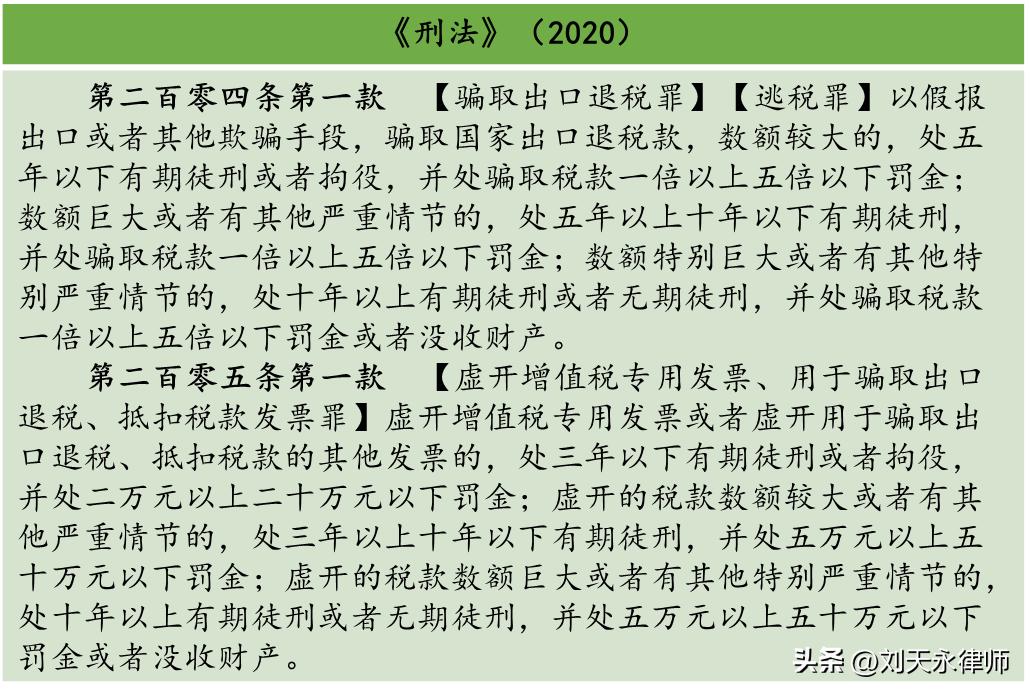 《刑法》（2020）

第二百零四条第一款　【骗取出口退税罪】【逃税罪】以假报出口或者其他欺骗手段，骗取国家出口退税款，数额较大的，处五年以下有期徒刑或者拘役，并处骗取税款一倍以上五倍以下罚金；数额巨大或者有其他严重情节的，处五年以上十年以下有期徒刑，并处骗取税款一倍以上五倍以下罚金；数额特别巨大或者有其他特别严重情节的，处十年以上有期徒刑或者无期徒刑，并处骗取税款一倍以上五倍以下罚金或者没收财产。

第二百零五条第一款　【虚开增值税专用发票、用于骗取出口退税、抵扣税款发票罪】虚开增值税专用发票或者虚开用于骗取出口退税、抵扣税款的其他发票的，处三年以下有期徒刑或者拘役，并处二万元以上二十万元以下罚金；虚开的税款数额较大或者有其他严重情节的，处三年以上十年以下有期徒刑，并处五万元以上五十万元以下罚金；虚开的税款数额巨大或者有其他特别严重情节的，处十年以上有期徒刑或者无期徒刑，并处五万元以上五十万元以下罚金或者没收财产。

头条 @刘天永律师